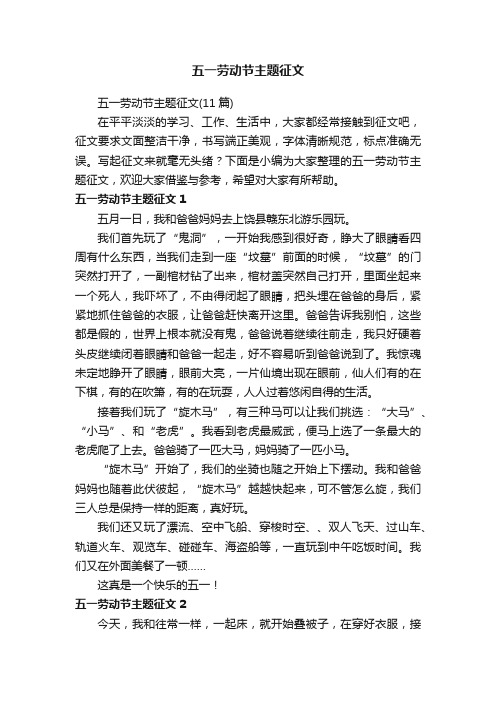 五一劳动节主题征文

五一劳动节主题征文(11 篇)

在平平淡淡的学习、工作、生活中，大家都经常接触到征文吧，征文要求文面整洁干净，书写端正美观，字体清晰规范，标点准确无误。写起征文来就毫无头绪？下面是小编为大家整理的五一劳动节主题征文，欢迎大家借鉴与参考，希望对大家有所帮助。

五一劳动节主题征文 1

五月一日，我和爸爸妈妈去上饶县赣东北游乐园玩。

我们首先玩了“鬼洞”，一开始我感到很好奇，睁大了眼睛看四周有什么东西，当我们走到一座“坟墓”前面的时候，“坟墓”的门突然打开了，一副棺材钻了出来，棺材盖突然自己打开，里面坐起来一个死人，我吓坏了，不由得闭起了眼睛，把头埋在爸爸的身后，紧紧地抓住爸爸的衣服，让爸爸赶快离开这里。爸爸告诉我别怕，这些都是假的，世界上根本就没有鬼，爸爸说着继续往前走，我只好硬着头皮继续闭着眼睛和爸爸一起走，好不容易听到爸爸说到了。我惊魂未定地睁开了眼睛，眼前大亮，一片仙境出现在眼前，仙人们有的在下棋，有的在吹箫，有的在玩耍，人人过着悠闲自得的生活。

接着我们玩了“旋木马”，有三种马可以让我们挑选：“大马”、“小马”、和“老虎”。我看到老虎最威武，便马上选了一条最大的老虎爬了上去。爸爸骑了一匹大马，妈妈骑了一匹小马。

“旋木马”开始了，我们的坐骑也随之开始上下摆动。我和爸爸妈妈也随着此伏彼起，“旋木马”越越快起来，可不管怎么旋，我们三人总是保持一样的距离，真好玩。

我们还又玩了漂流、空中飞船、穿梭时空、、双人飞天、过山车、轨道火车、观览车、碰碰车、海盗船等，一直玩到中午吃饭时间。我们又在外面美餐了一顿……

这真是一个快乐的五一！

五一劳动节主题征文 2

今天，我和往常一样，一起床，就开始叠被子，在穿好衣服，接